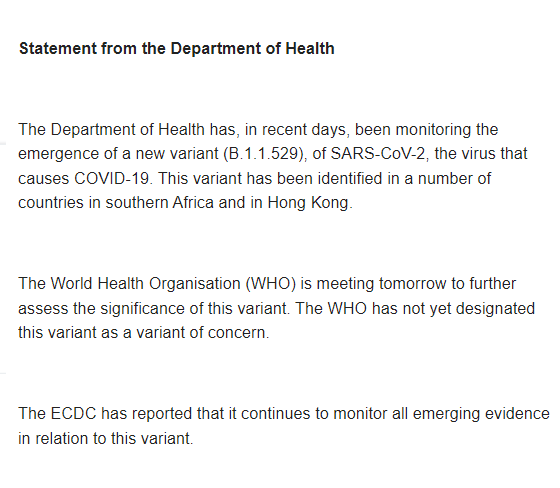 Statement from the Department of Health

The Department of Health has, in recent days, been monitoring the emergence of a new variant (B.1.1.529), of SARS-CoV-2, the virus that causes COVID-19. This variant has been identified in a number of countries in southern Africa and in Hong Kong.

The World Health Organisation (WHO) is meeting tomorrow to further assess the significance of this variant. The WHO has not yet designated this variant as a variant of concern.

The ECDC has reported that it continues to monitor all emerging evidence in relation to this variant.